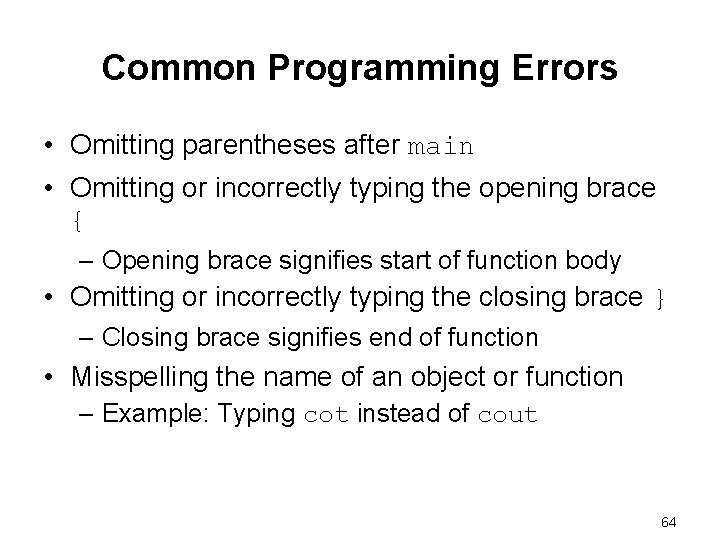 Common Programming Errors

• Omitting parentheses after main

• Omitting or incorrectly typing the opening brace {

– Opening brace signifies start of function body

• Omitting or incorrectly typing the closing brace }

– Closing brace signifies end of function

• Misspelling the name of an object or function

– Example: Typing cot instead of cout

64